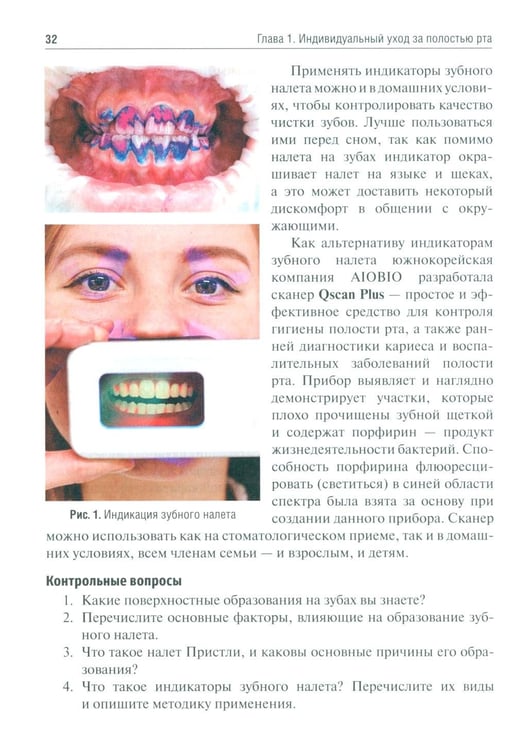 32 Глава 1. Индивидуальный уход за полостью рта

Применять индикаторы зубного налета можно и в домашних условиях, чтобы контролировать качество чистки зубов. Лучше пользоваться ими перед сном, так как помимо налета на зубах индикатор окрашивает налет на языке и щеках, а это может доставить некоторый дискомфорт в общении с окружающими.

Как альтернативу индикаторам зубного налета южнокорейская компания AIOBIO разработала сканер Qscan Plus — простое и эффективное средство для контроля гигиены полости рта, а также ранней диагностики кариеса и воспалительных заболеваний полости рта. Прибор выявляет и наглядно демонстрирует участки, которые плохо прочищены зубной щеткой и содержат порфирин — продукт жизнедеятельности бактерий. Способность порфирина флюоресцировать (светиться) в синей области спектра была взята за основу при создании данного прибора. Сканер можно использовать как на стоматологическом приеме, так и в домашних условиях, всем членам семьи — и взрослым, и детям.

Рис. 1. Индикация зубного налета

Контрольные вопросы
1. Какие поверхностные образования на зубах вы знаете?
2. Перечислите основные факторы, влияющие на образование зубного налета.
3. Что такое налет Пристли, и каковы основные причины его образования?
4. Что такое индикаторы зубного налета? Перечислите их виды и опишите методику применения.